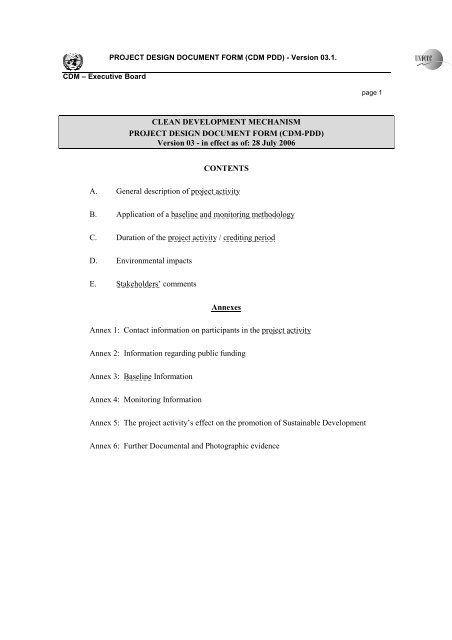 PROJECT DESIGN DOCUMENT FORM (CDM PDD) - Version 03.1.

UNFCCC

CDM – Executive Board

page 1

CLEAN DEVELOPMENT MECHANISM
PROJECT DESIGN DOCUMENT FORM (CDM-PDD)
Version 03 - in effect as of: 28 July 2006

CONTENTS

A. General description of project activity

B. Application of a baseline and monitoring methodology

C. Duration of the project activity / crediting period

D. Environmental impacts

E. Stakeholders' comments

Annexes

Annex 1: Contact information on participants in the project activity

Annex 2: Information regarding public funding

Annex 3: Baseline Information

Annex 4: Monitoring Information

Annex 5: The project activity's effect on the promotion of Sustainable Development

Annex 6: Further Documental and Photographic evidence